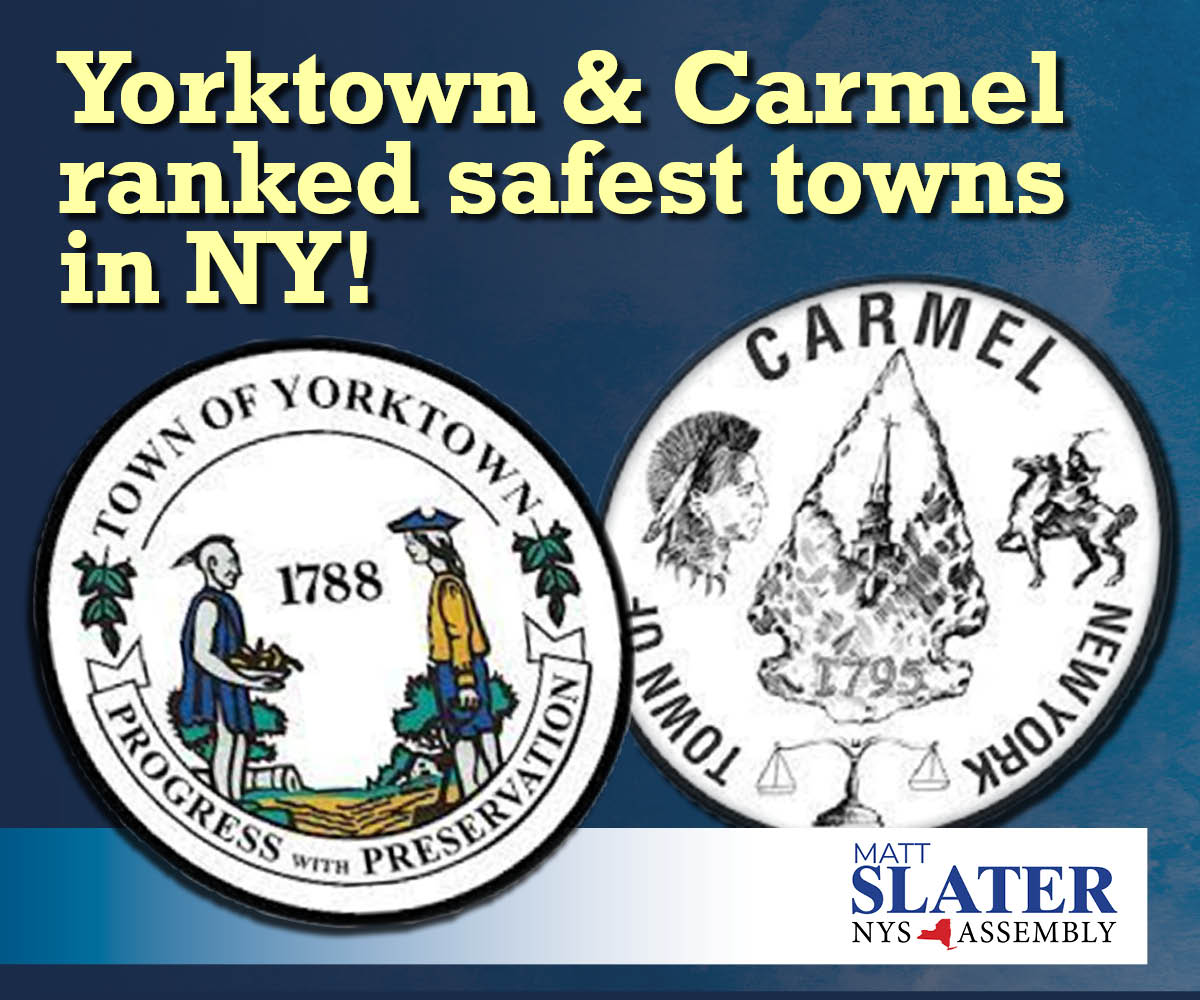 Yorktown & Carmel ranked safest towns in NY!

TOWN OF YORKTOWN
1788
PROGRESS WITH PRESERVATION

CARMEL
1795
TOWN OF
NEW YORK

MATT
SLATER
NYS ASSEMBLY